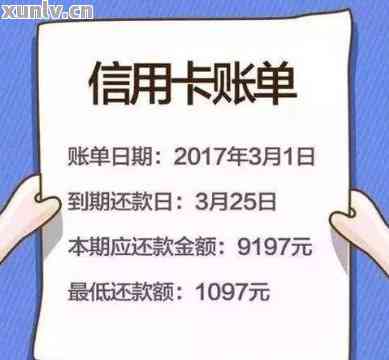 xuntv.cn

信用卡账单

账单日期：2017年3月1日

到期还款日：3月25日

本期应还款金额：9197元

最低还款额：1097元